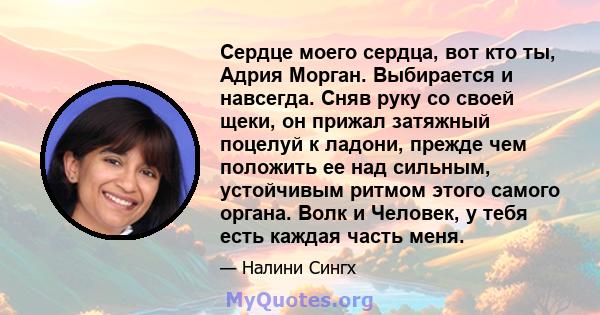 Сердце моего сердца, вот кто ты, Адрия Морган. Выбирается и навсегда. Сняв руку со своей щеки, он прижал затяжный поцелуй к ладони, прежде чем положить ее над сильным, устойчивым ритмом этого самого органа. Волк и Человек, у тебя есть каждая часть меня.

— Налини Сингх

MyQuotes.org